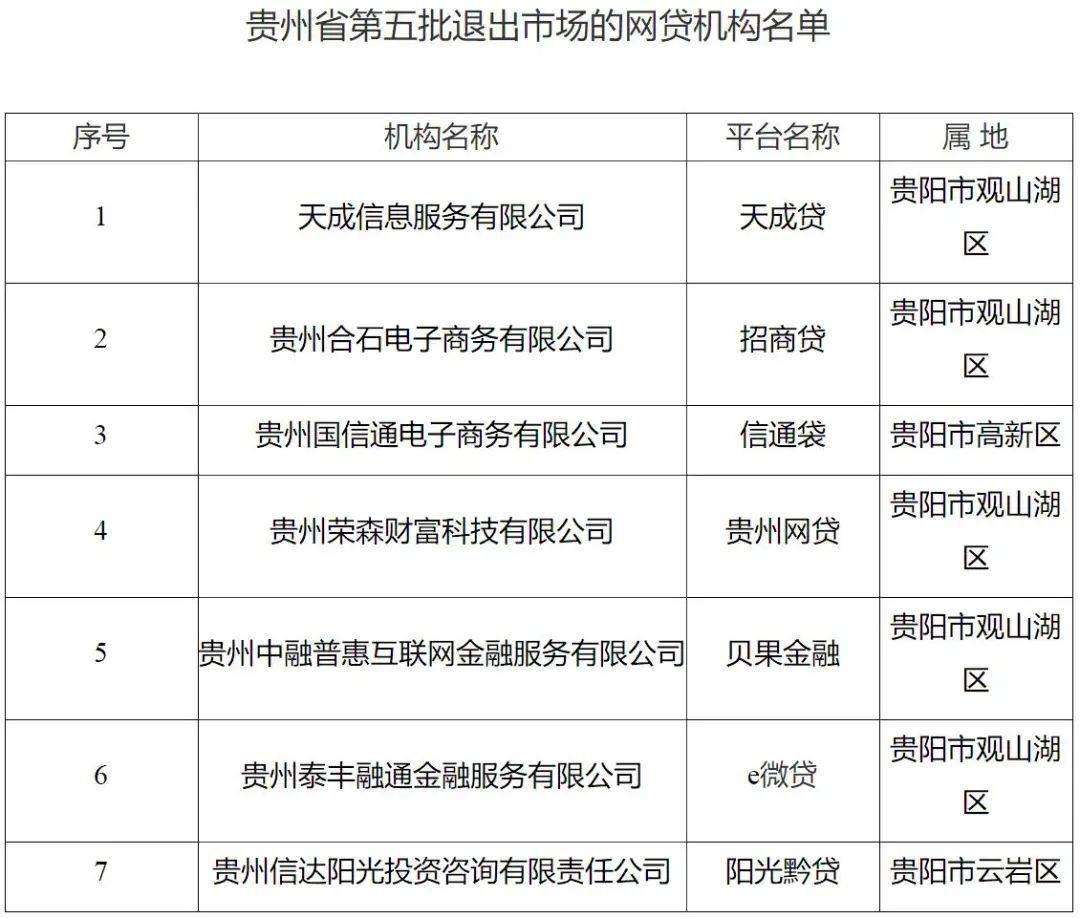 贵州省第五批退出市场的网贷机构名单

| 序号 | 机构名称 | 平台名称 | 属 地 |
|---|---|---|---|
| 1 | 天成信息服务有限公司 | 天成贷 | 贵阳市观山湖区 |
| 2 | 贵州合石电子商务有限公司 | 招商贷 | 贵阳市观山湖区 |
| 3 | 贵州国信通电子商务有限公司 | 信通袋 | 贵阳市高新区 |
| 4 | 贵州荣森财富科技有限公司 | 贵州网贷 | 贵阳市观山湖区 |
| 5 | 贵州中融普惠互联网金融服务有限公司 | 贝果金融 | 贵阳市观山湖区 |
| 6 | 贵州泰丰融通金融服务有限公司 | e微贷 | 贵阳市观山湖区 |
| 7 | 贵州信达阳光投资咨询有限责任公司 | 阳光黔贷 | 贵阳市云岩区 |